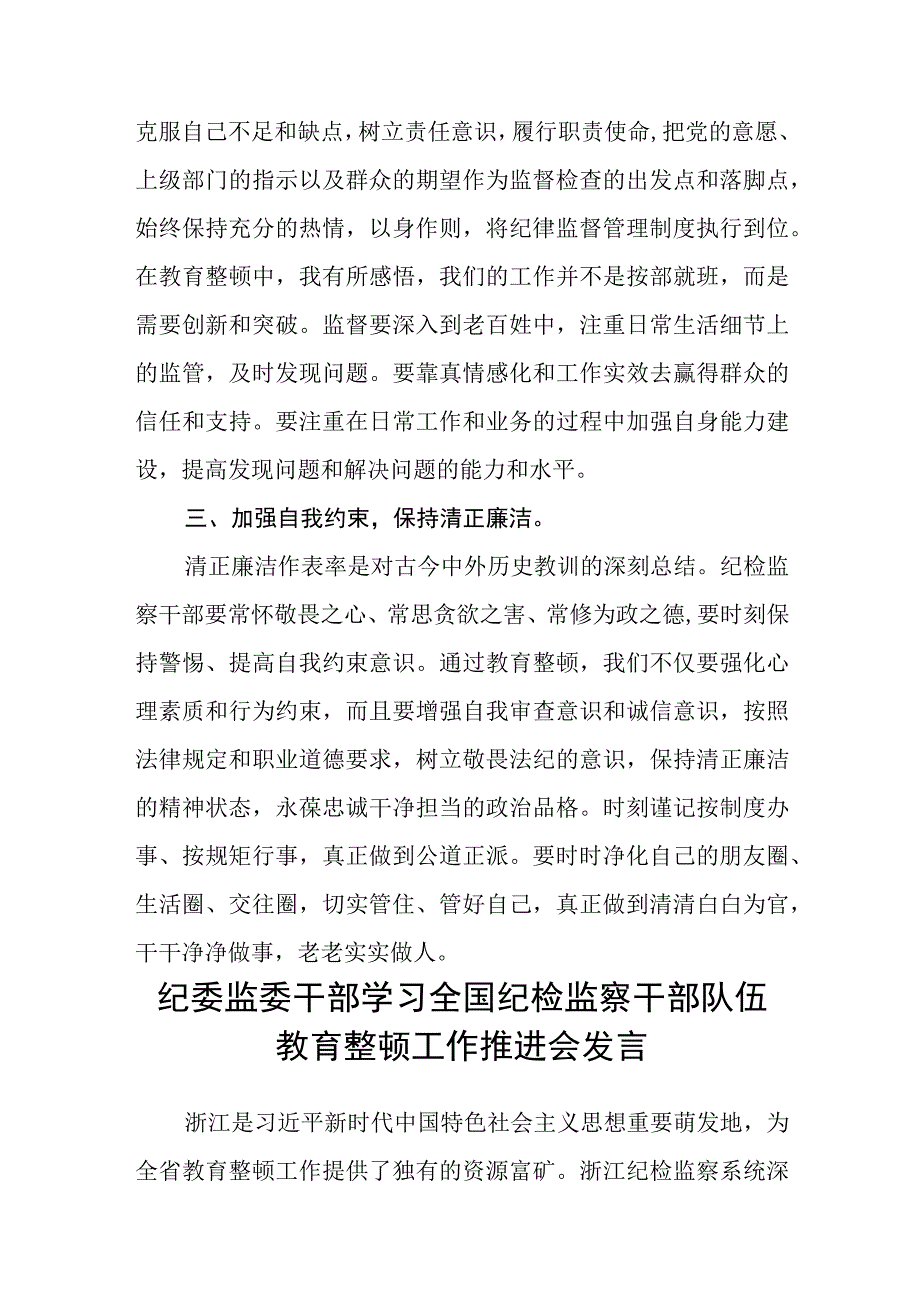 克服自己不足和缺点，树立责任意识，履行职责使命，把党的意愿、上级部门的指示以及群众的期望作为监督检查的出发点和落脚点，始终保持充分的热情，以身作则，将纪律监督管理制度执行到位。在教育整顿中，我有所感悟，我们的工作并不是按部就班，而是需要创新和突破。监督要深入到老百姓中，注重日常生活细节上的监管，及时发现问题。要靠真情感化和工作实效去赢得群众的信任和支持。要注重在日常工作和业务的过程中加强自身能力建设，提高发现问题和解决问题的能力和水平。

三、加强自我约束，保持清正廉洁。

清正廉洁作表率是对古今中外历史教训的深刻总结。纪检监察干部要常怀敬畏之心、常思贪欲之害、常修为政之德，要时刻保持警惕、提高自我约束意识。通过教育整顿，我们不仅要强化心理素质和行为约束，而且要增强自我审查意识和诚信意识，按照法律规定和职业道德要求，树立敬畏法纪的意识，保持清正廉洁的精神状态，永葆忠诚干净担当的政治品格。时刻谨记按制度办事、按规矩行事，真正做到公道正派。要时时净化自己的朋友圈、生活圈、交往圈，切实管住、管好自己，真正做到清清白白为官，干干净净做事，老老实实做人。

纪委监委干部学习全国纪检监察干部队伍教育整顿工作推进会发言

浙江是习近平新时代中国特色社会主义思想重要萌发地，为全省教育整顿工作提供了独有的资源富矿。浙江纪检监察系统深